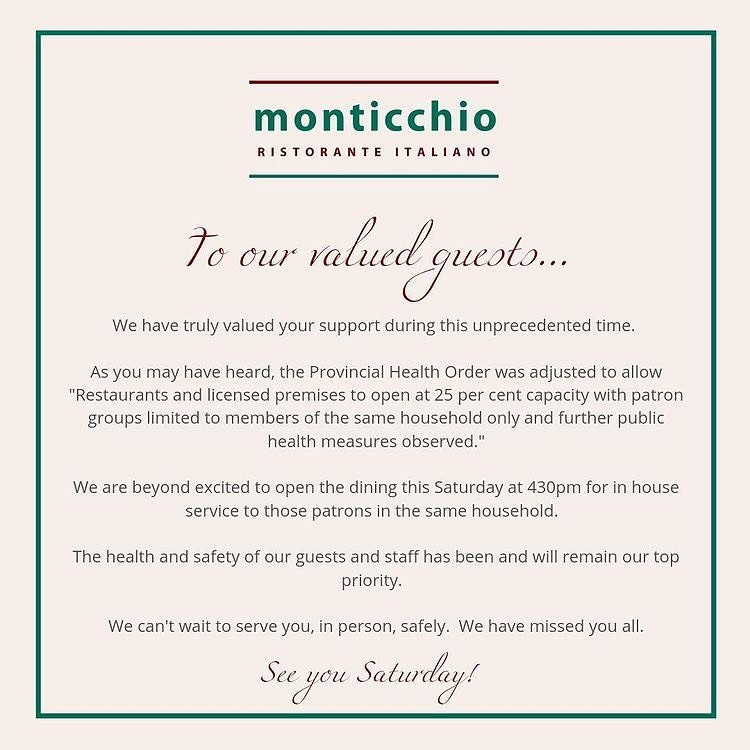 monticchio
RISTORANTE ITALIANO

To our valued guests...

We have truly valued your support during this unprecedented time.

As you may have heard, the Provincial Health Order was adjusted to allow "Restaurants and licensed premises to open at 25 per cent capacity with patron groups limited to members of the same household only and further public health measures observed."

We are beyond excited to open the dining this Saturday at 430pm for in house service to those patrons in the same household.

The health and safety of our guests and staff has been and will remain our top priority.

We can't wait to serve you, in person, safely. We have missed you all.

See you Saturday!